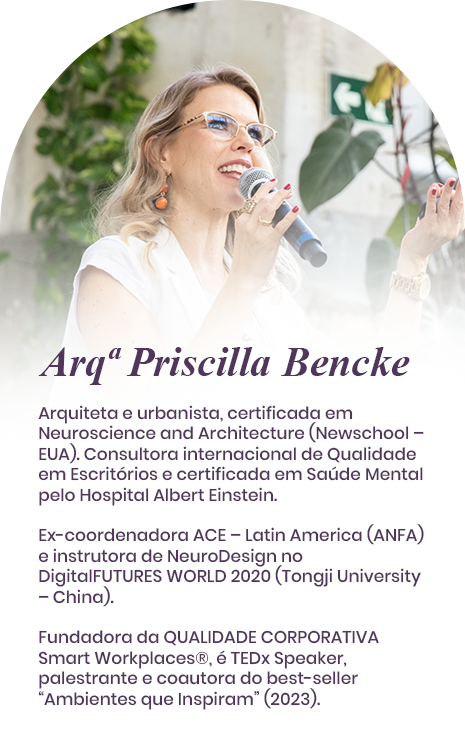 Arqª Priscilla Bencke

Arquiteta e urbanista, certificada em Neuroscience and Architecture (Newschool – EUA). Consultora internacional de Qualidade em Escritórios e certificada em Saúde Mental pelo Hospital Albert Einstein.

Ex-coordenadora ACE – Latin America (ANFA) e instrutora de NeuroDesign no DigitalFUTURES WORLD 2020 (Tongji University – China).

Fundadora da QUALIDADE CORPORATIVA Smart Workplaces®, é TEDx Speaker, palestrante e coautora do best-seller "Ambientes que Inspiram" (2023).